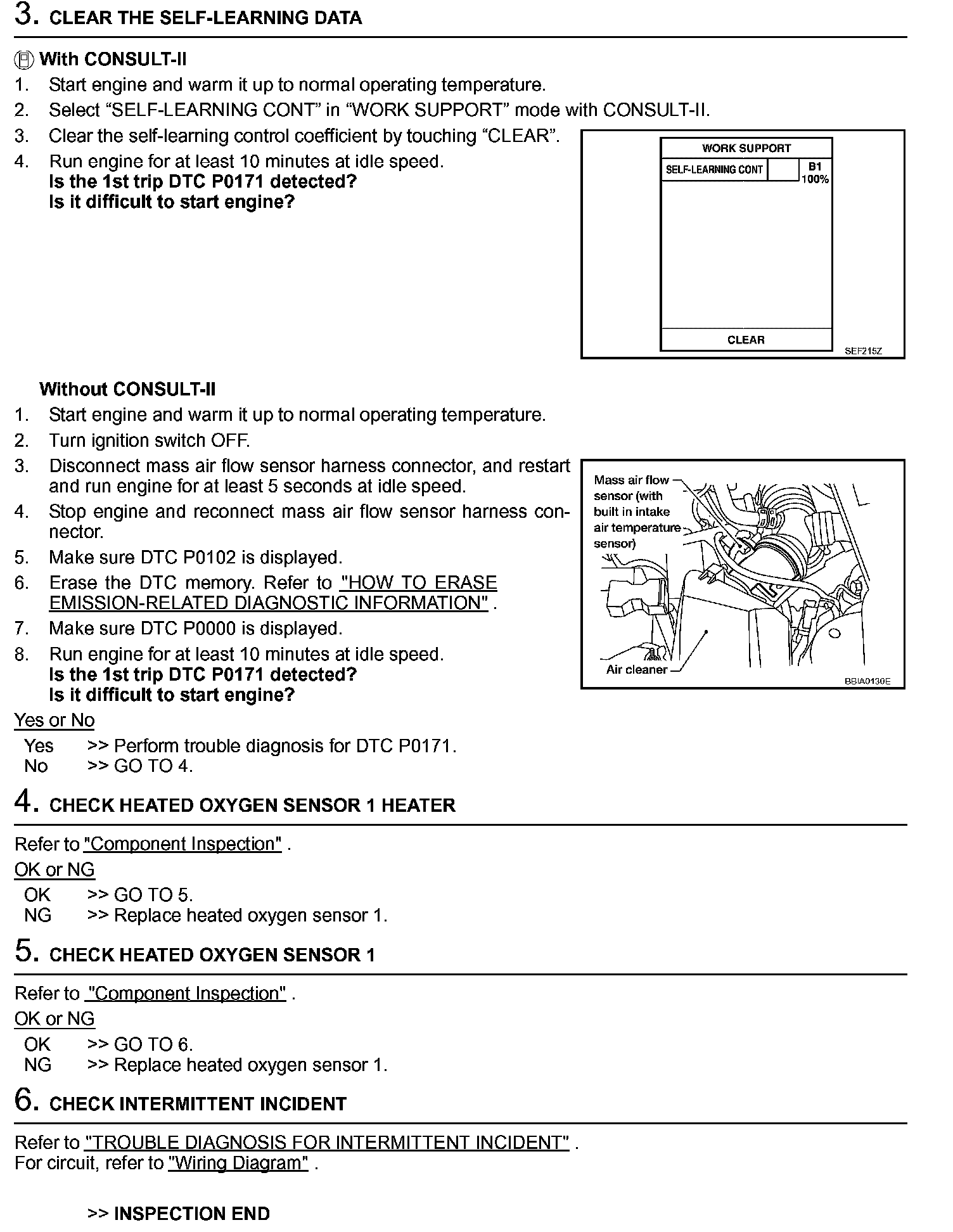 3. CLEAR THE SELF-LEARNING DATA

With CONSULT-II
1. Start engine and warm it up to normal operating temperature.
2. Select “SELF-LEARNING CONT” in “WORK SUPPORT” mode with CONSULT-II.
3. Clear the self-learning control coefficient by touching “CLEAR”.
4. Run engine for at least 10 minutes at idle speed.
Is the 1st trip DTC P0171 detected?
Is it difficult to start engine?

WORK SUPPORT
SELF-LEARNING CONT B1 100%
CLEAR
SEF215Z

Without CONSULT-II
1. Start engine and warm it up to normal operating temperature.
2. Turn ignition switch OFF.
3. Disconnect mass air flow sensor harness connector, and restart and run engine for at least 5 seconds at idle speed.
4. Stop engine and reconnect mass air flow sensor harness connector.
5. Make sure DTC P0102 is displayed.
6. Erase the DTC memory. Refer to "HOW TO ERASE EMISSION-RELATED DIAGNOSTIC INFORMATION" .
7. Make sure DTC P0000 is displayed.
8. Run engine for at least 10 minutes at idle speed.
Is the 1st trip DTC P0171 detected?
Is it difficult to start engine?

Mass air flow sensor (with built in intake air temperature sensor)
Air cleaner
BBIA0130E

Yes or No
Yes >> Perform trouble diagnosis for DTC P0171.
No >> GO TO 4.

4. CHECK HEATED OXYGEN SENSOR 1 HEATER

Refer to "Component Inspection" .
OK or NG
OK >> GO TO 5.
NG >> Replace heated oxygen sensor 1.

5. CHECK HEATED OXYGEN SENSOR 1

Refer to "Component Inspection" .
OK or NG
OK >> GO TO 6.
NG >> Replace heated oxygen sensor 1.

6. CHECK INTERMITTENT INCIDENT

Refer to "TROUBLE DIAGNOSIS FOR INTERMITTENT INCIDENT" .
For circuit, refer to "Wiring Diagram" .

>> INSPECTION END